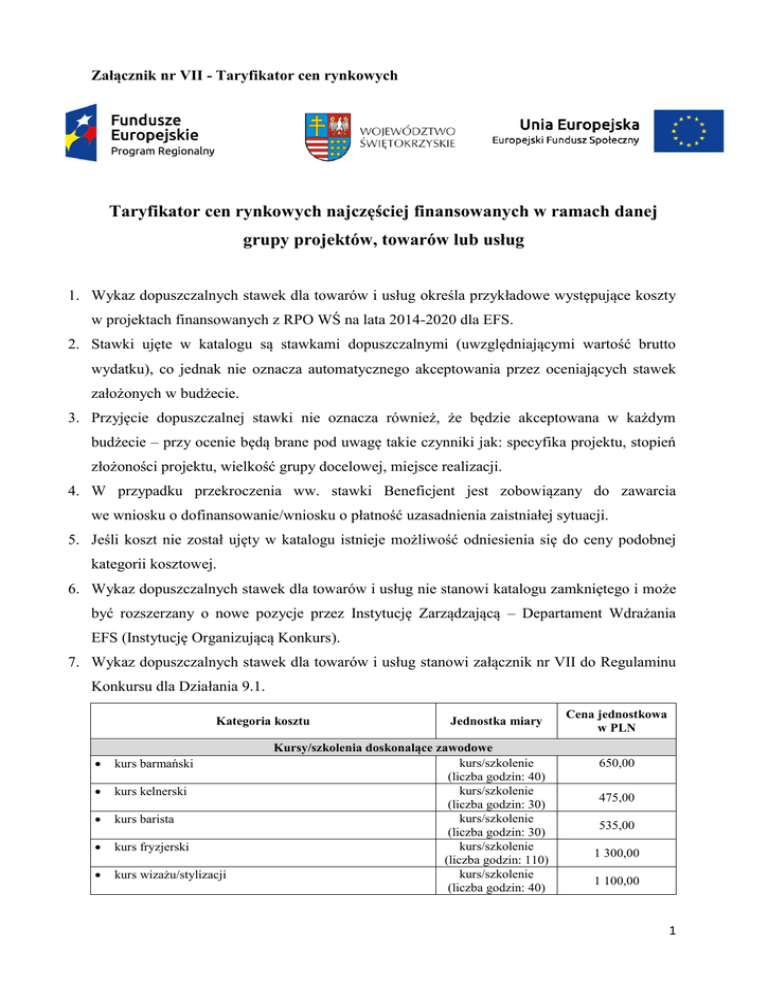 Załącznik nr VII - Taryfikator cen rynkowych

Fundusze Europejskie Program Regionalny

WOJEWÓDZTWO ŚWIĘTOKRZYSKIE

Unia Europejska Europejski Fundusz Społeczny

Taryfikator cen rynkowych najczęściej finansowanych w ramach danej grupy projektów, towarów lub usług

1. Wykaz dopuszczalnych stawek dla towarów i usług określa przykładowe występujące koszty w projektach finansowanych z RPO WŚ na lata 2014-2020 dla EFS.
2. Stawki ujęte w katalogu są stawkami dopuszczalnymi (uwzględniającymi wartość brutto wydatku), co jednak nie oznacza automatycznego akceptowania przez oceniających stawek założonych w budżecie.
3. Przyjęcie dopuszczalnej stawki nie oznacza również, że będzie akceptowana w każdym budżecie – przy ocenie będą brane pod uwagę takie czynniki jak: specyfika projektu, stopień złożoności projektu, wielkość grupy docelowej, miejsce realizacji.
4. W przypadku przekroczenia ww. stawki Beneficjent jest zobowiązany do zawarcia we wniosku o dofinansowanie/wniosku o płatność uzasadnienia zaistniałej sytuacji.
5. Jeśli koszt nie został ujęty w katalogu istnieje możliwość odniesienia się do ceny podobnej kategorii kosztowej.
6. Wykaz dopuszczalnych stawek dla towarów i usług nie stanowi katalogu zamkniętego i może być rozszerzany o nowe pozycje przez Instytucję Zarządzającą – Departament Wdrażania EFS (Instytucję Organizującą Konkurs).
7. Wykaz dopuszczalnych stawek dla towarów i usług stanowi załącznik nr VII do Regulaminu Konkursu dla Działania 9.1.

| Kategoria kosztu | Jednostka miary | Cena jednostkowa w PLN |
|---|---|---|
| Kursy/szkolenia doskonalące zawodowe | | |
| • kurs barmański | kurs/szkolenie (liczba godzin: 40) | 650,00 |
| • kurs kelnerski | kurs/szkolenie (liczba godzin: 30) | 475,00 |
| • kurs barista | kurs/szkolenie (liczba godzin: 30) | 535,00 |
| • kurs fryzjerski | kurs/szkolenie (liczba godzin: 110) | 1 300,00 |
| • kurs wizażu/stylizacji | kurs/szkolenie (liczba godzin: 40) | 1 100,00 |

1